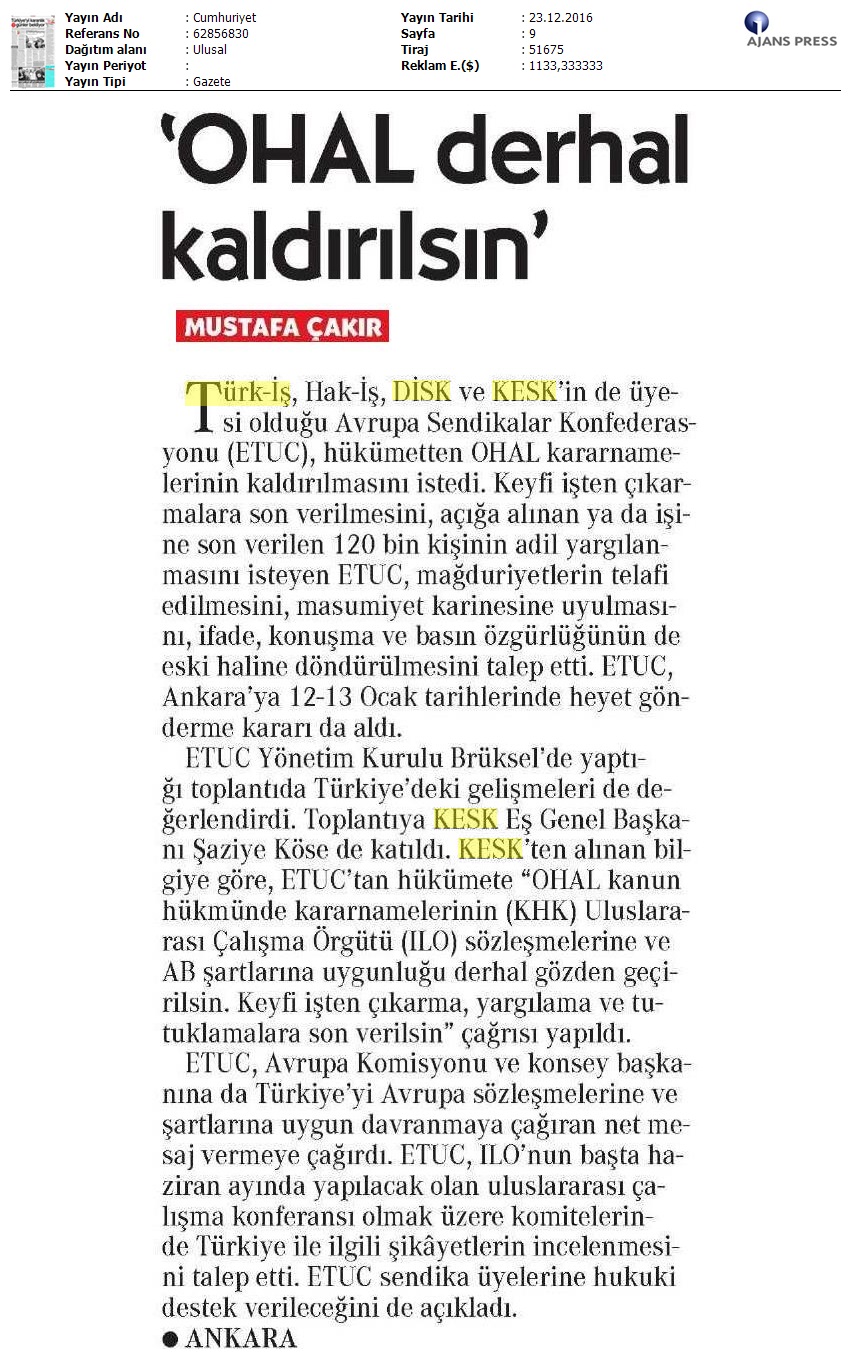 Yayın Adı : Cumhuriyet
Referans No : 62856830
Dağıtım alanı : Ulusal
Yayın Periyot :
Yayın Tipi : Gazete

Yayın Tarihi : 23.12.2016
Sayfa : 9
Tiraj : 51675
Reklam E.($) : 1133,333333

AJANS PRESS

'OHAL derhal kaldırılsın'

MUSTAFA ÇAKIR

Türk-İş, Hak-İş, DİSK ve KESK'in de üyesi olduğu Avrupa Sendikalar Konfederasyonu (ETUC), hükümetten OHAL kararnamelerinin kaldırılmasını istedi. Keyfi işten çıkarmalara son verilmesini, açığa alınan ya da işine son verilen 120 bin kişinin adil yargılanmasını isteyen ETUC, mağduriyetlerin telafi edilmesini, masumiyet karinesine uyulmasını, ifade, konuşma ve basın özgürlüğünün de eski haline döndürülmesini talep etti. ETUC, Ankara'ya 12-13 Ocak tarihlerinde heyet gönderme kararı da aldı.

ETUC Yönetim Kurulu Brüksel'de yaptığı toplantıda Türkiye'deki gelişmeleri de değerlendirdi. Toplantıya KESK Eş Genel Başkanı Şaziye Köse de katıldı. KESK'ten alınan bilgiye göre, ETUC'tan hükümete "OHAL kanun hükmünde kararnamelerinin (KHK) Uluslararası Çalışma Örgütü (ILO) sözleşmelerine ve AB şartlarına uygunluğu derhal gözden geçirilsin. Keyfi işten çıkarma, yargılama ve tutuklamalara son verilsin" çağrısı yapıldı.

ETUC, Avrupa Komisyonu ve konsey başkanına da Türkiye'yi Avrupa sözleşmelerine ve şartlarına uygun davranmaya çağıran net mesaj vermeye çağırdı. ETUC, ILO'nun başta haziran ayında yapılacak olan uluslararası çalışma konferansı olmak üzere komitelerinde Türkiye ile ilgili şikâyetlerin incelenmesini talep etti. ETUC sendika üyelerine hukuki destek verileceğini de açıkladı.

● ANKARA